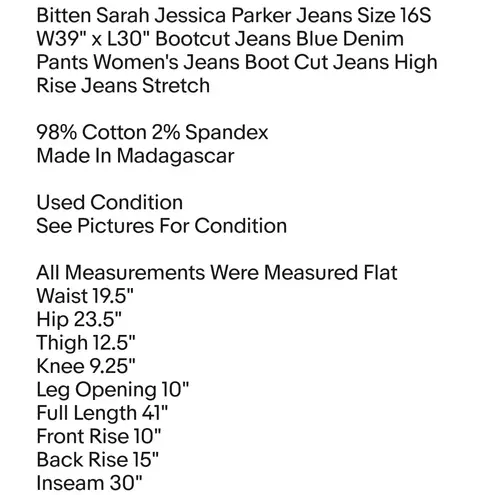 Bitten Sarah Jessica Parker Jeans Size 16S W39" x L30" Bootcut Jeans Blue Denim Pants Women's Jeans Boot Cut Jeans High Rise Jeans Stretch

98% Cotton 2% Spandex
Made In Madagascar

Used Condition
See Pictures For Condition

All Measurements Were Measured Flat
Waist 19.5"
Hip 23.5"
Thigh 12.5"
Knee 9.25"
Leg Opening 10"
Full Length 41"
Front Rise 10"
Back Rise 15"
Inseam 30"